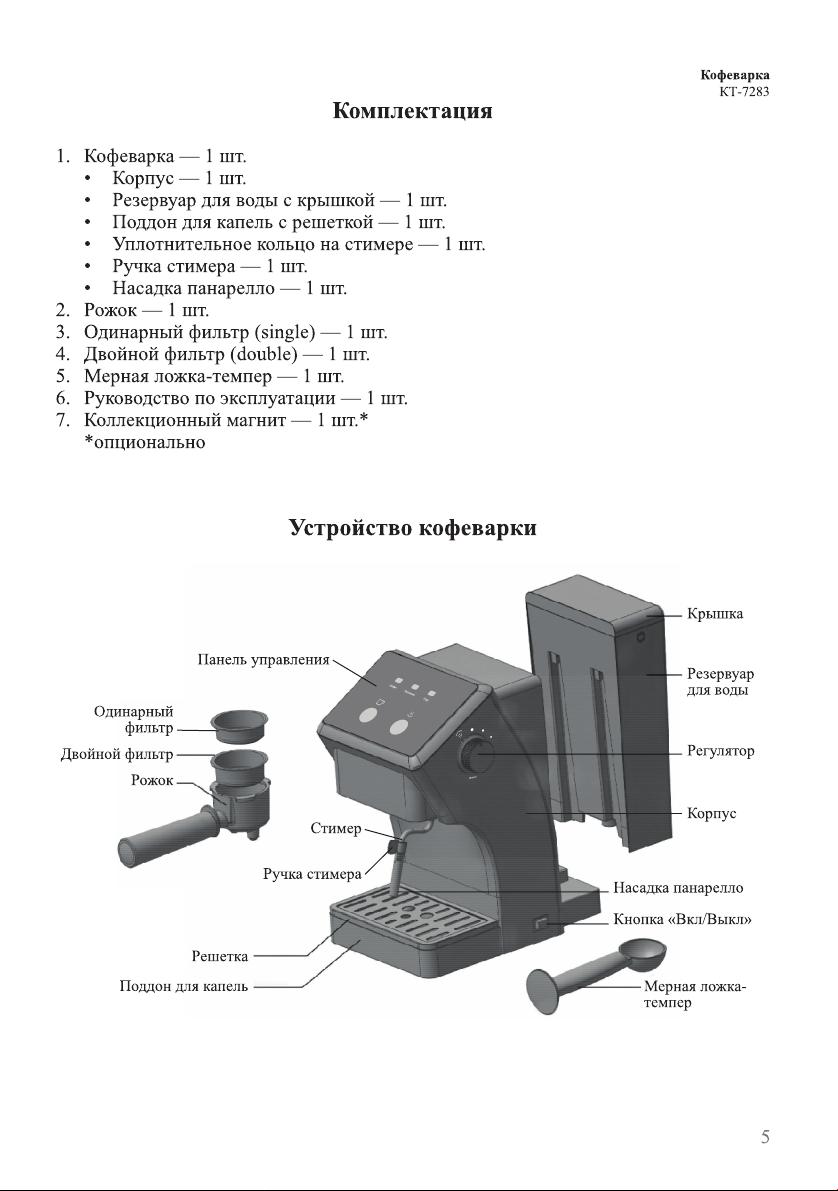 Кофеварка
КТ-7283

Комплектация

1. Кофеварка — 1 шт.
• Корпус — 1 шт.
• Резервуар для воды с крышкой — 1 шт.
• Поддон для капель с решеткой — 1 шт.
• Уплотнительное кольцо на стимере — 1 шт.
• Ручка стимера — 1 шт.
• Насадка панарелло — 1 шт.
2. Рожок — 1 шт.
3. Одинарный фильтр (single) — 1 шт.
4. Двойной фильтр (double) — 1 шт.
5. Мерная ложка-темпер — 1 шт.
6. Руководство по эксплуатации — 1 шт.
7. Коллекционный магнит — 1 шт.*
*опционально

Устройство кофеварки

Панель управления
Одинарный фильтр
Двойной фильтр
Рожок
Стимер
Ручка стимера
Решетка
Поддон для капель
Крышка
Резервуар для воды
Регулятор
Корпус
Насадка панарелло
Кнопка «Вкл/Выкл»
Мерная ложка-темпер

5